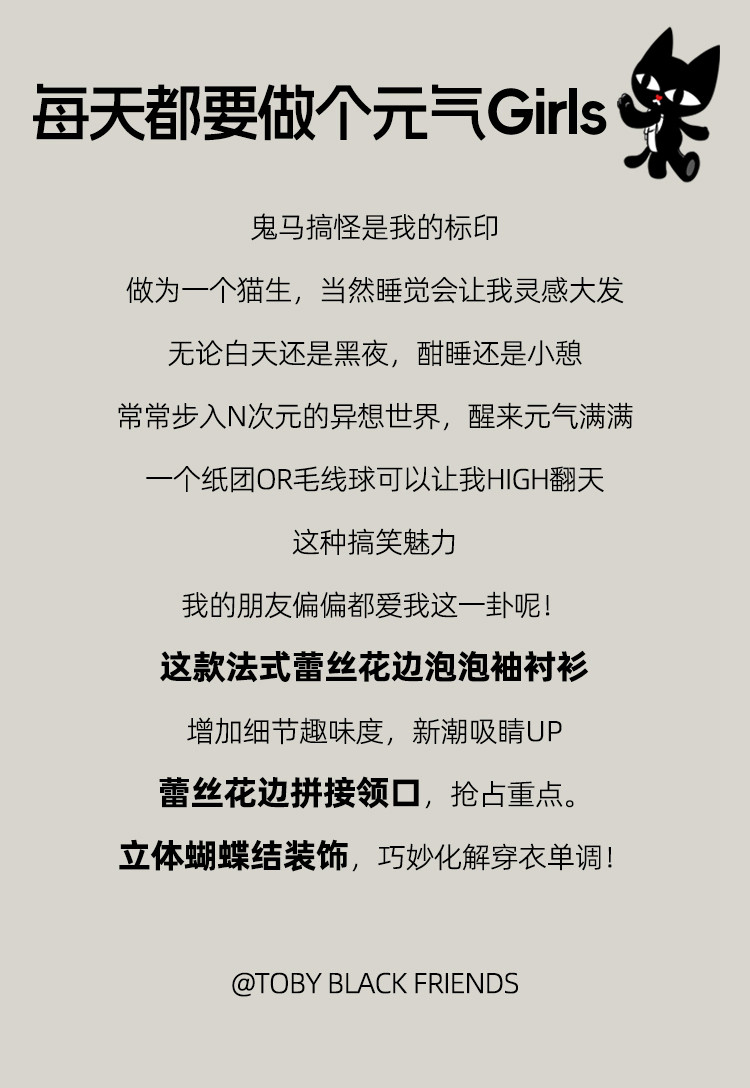 每天都要做个元气Girls

鬼马搞怪是我的标印

做为一个猫生，当然睡觉会让我灵感大发

无论白天还是黑夜，酣睡还是小憩

常常步入N次元的异想世界，醒来元气满满

一个纸团OR毛线球可以让我HIGH翻天

这种搞笑魅力

我的朋友偏偏都爱我这一卦呢！

这款法式蕾丝花边泡泡袖衬衫

增加细节趣味度，新潮吸睛UP

蕾丝花边拼接领口，抢占重点。

立体蝴蝶结装饰，巧妙化解穿衣单调！

@TOBY BLACK FRIENDS